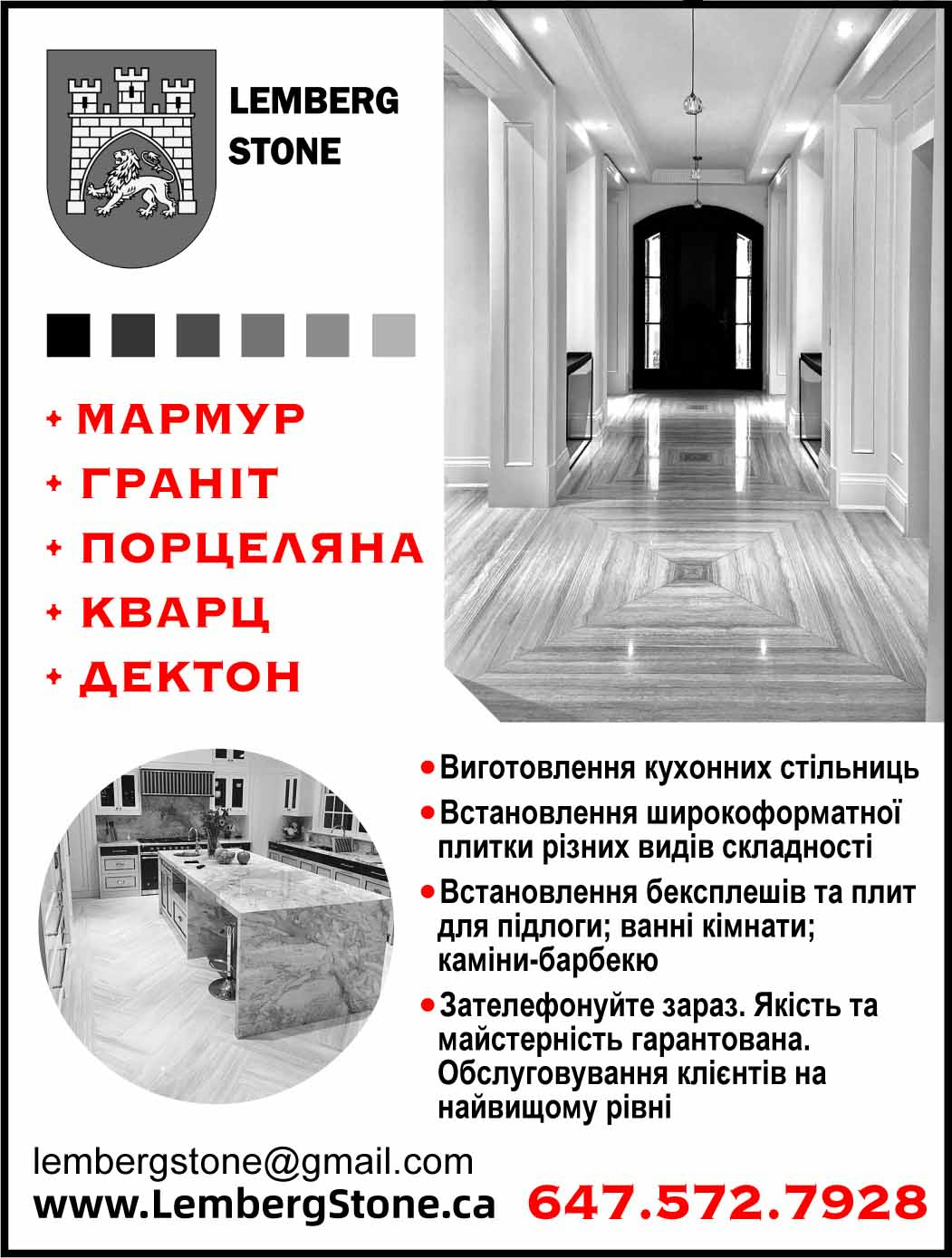 LEMBERG STONE

+ МАРМУР
+ ГРАНІТ
+ ПОРЦЕЛЯНА
+ КВАРЦ
+ ДЕКТОН

• Виготовлення кухонних стільниць
• Встановлення широкоформатної плитки різних видів складності
• Встановлення бексплешів та плит для підлоги; ванні кімнати; каміни-барбекю
• Зателефонуйте зараз. Якість та майстерність гарантована. Обслуговування клієнтів на найвищому рівні

lembergstone@gmail.com
www.LembergStone.ca
647.572.7928